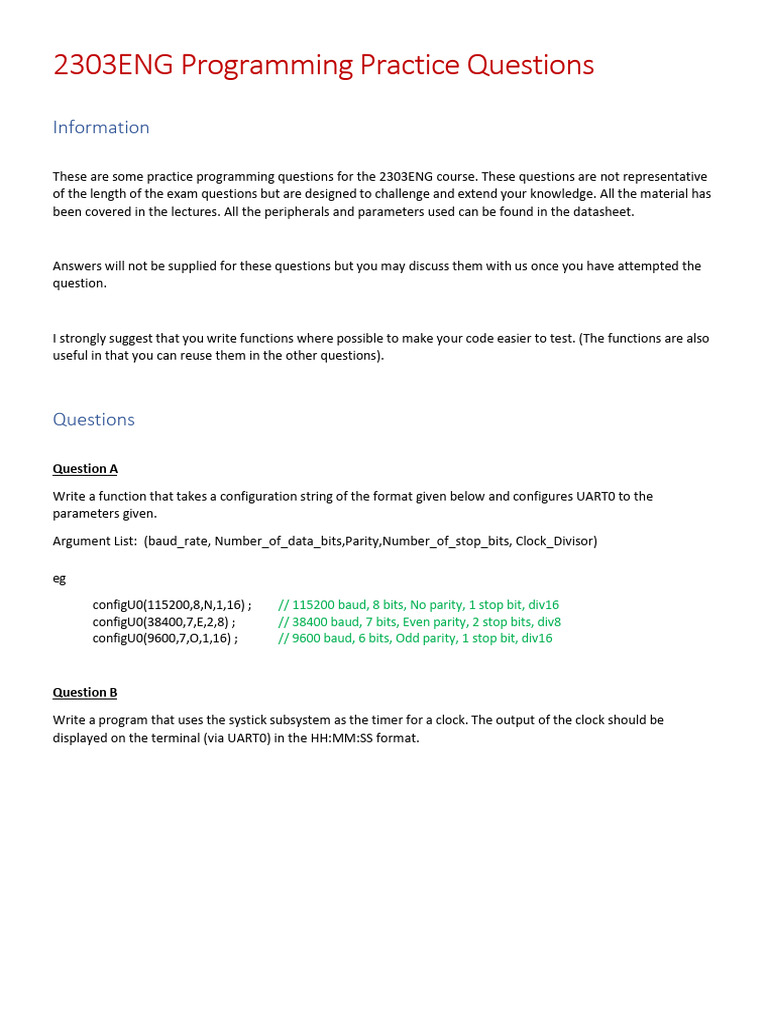 2303ENG Programming Practice Questions

Information

These are some practice programming questions for the 2303ENG course. These questions are not representative of the length of the exam questions but are designed to challenge and extend your knowledge. All the material has been covered in the lectures. All the peripherals and parameters used can be found in the datasheet.

Answers will not be supplied for these questions but you may discuss them with us once you have attempted the question.

I strongly suggest that you write functions where possible to make your code easier to test. (The functions are also useful in that you can reuse them in the other questions).

Questions

Question A

Write a function that takes a configuration string of the format given below and configures UART0 to the parameters given.

Argument List: (baud_rate, Number_of_data_bits,Parity,Number_of_stop_bits, Clock_Divisor)

eg

configU0(115200,8,N,1,16) ; // 115200 baud, 8 bits, No parity, 1 stop bit, div16
configU0(38400,7,E,2,8) ; // 38400 baud, 7 bits, Even parity, 2 stop bits, div8
configU0(9600,7,O,1,16) ; // 9600 baud, 6 bits, Odd parity, 1 stop bit, div16

Question B

Write a program that uses the systick subsystem as the timer for a clock. The output of the clock should be displayed on the terminal (via UART0) in the HH:MM:SS format.